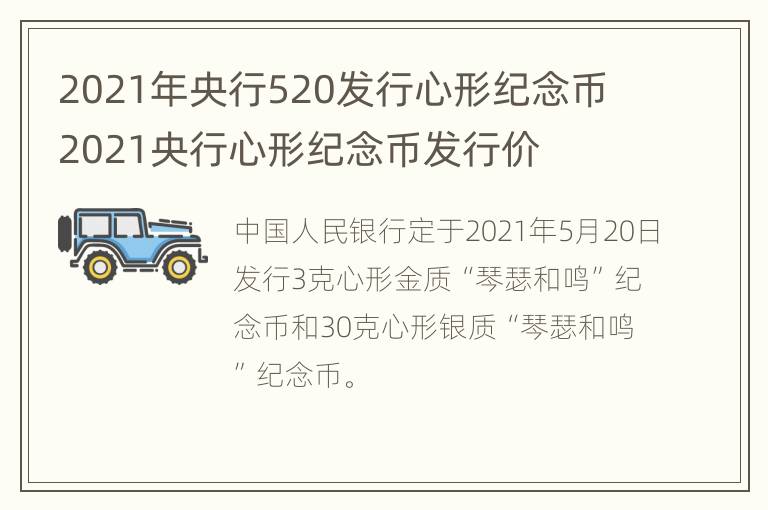 2021年央行520发行心形纪念币 2021央行心形纪念币发行价

中国人民银行定于2021年5月20日发行3克心形金质“琴瑟和鸣”纪念币和30克心形银质“琴瑟和鸣”纪念币。